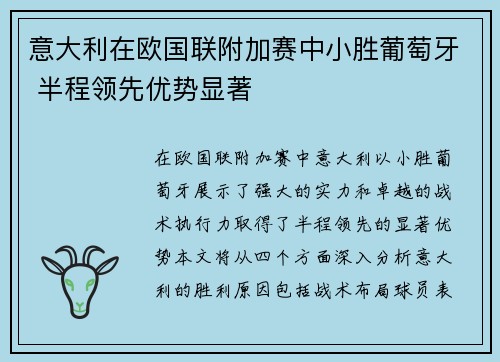 意大利在欧国联附加赛中小胜葡萄牙 半程领先优势显著

在欧国联附加赛中意大利以小胜葡萄牙展示了强大的实力和卓越的战术执行力取得了半程领先的显著优势本文将从四个方面深入分析意大利的胜利原因包括战术布局球员表